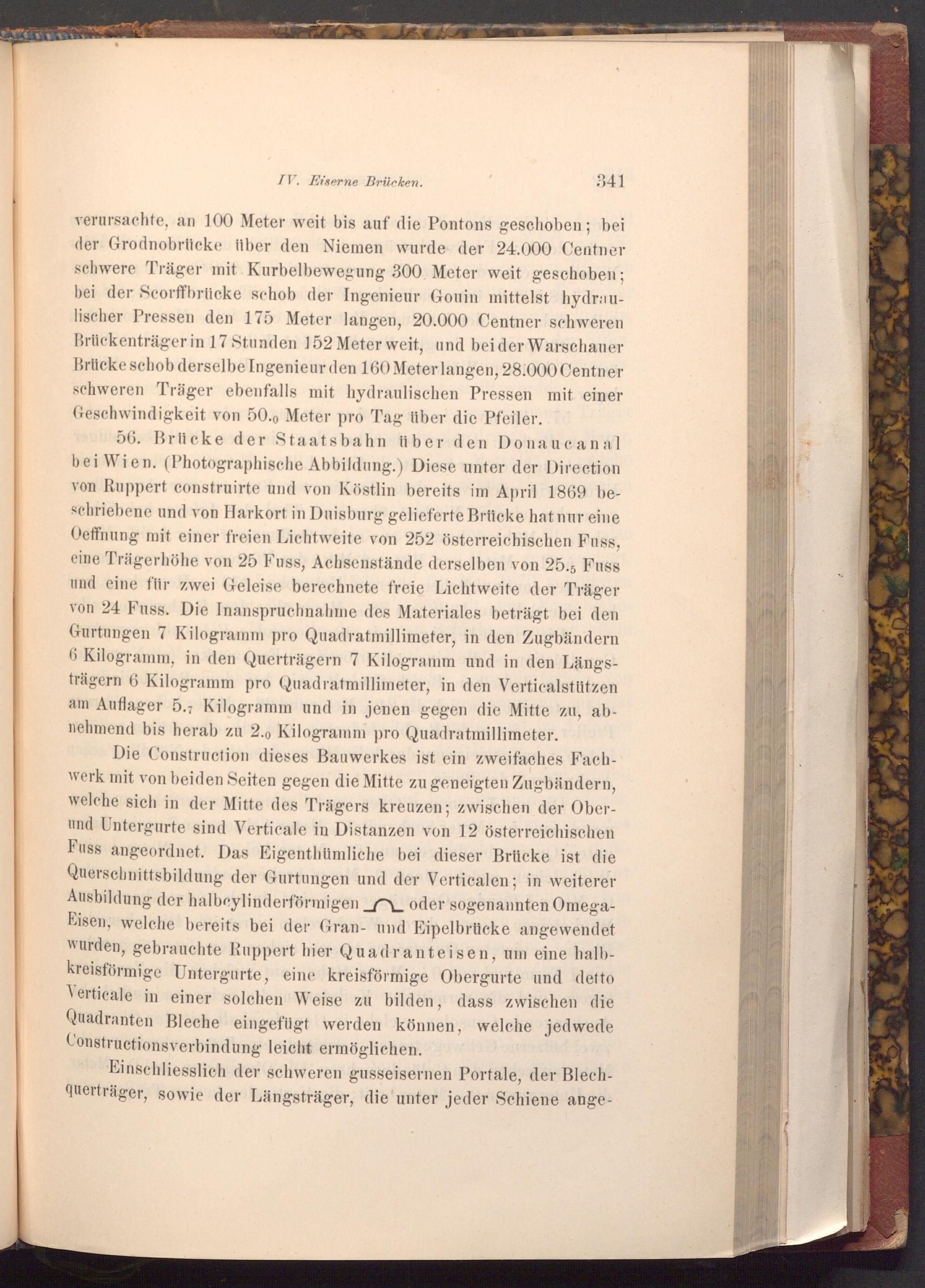 IV. Eiserne Brücken. 341

verursachte, an 100 Meter weit bis auf die Pontons geschoben; bei der Grodnobrücke über den Niemen wurde der 24.000 Centner schwere Träger mit Kurbelbewegung 300 Meter weit geschoben; bei der Scorffbrücke schob der Ingenieur Gouin mittelst hydraulischer Pressen den 175 Meter langen, 20.000 Centner schweren Brückenträger in 17 Stunden 152 Meter weit, und bei der Warschauer Brücke schob derselbe Ingenieur den 160 Meter langen, 28.000 Centner schweren Träger ebenfalls mit hydraulischen Pressen mit einer Geschwindigkeit von $50._0$ Meter pro Tag über die Pfeiler.

56. Brücke der Staatsbahn über den Donaucanal bei Wien. (Photographische Abbildung.) Diese unter der Direction von Ruppert construirte und von Köstlin bereits im April 1869 beschriebene und von Harkort in Duisburg gelieferte Brücke hat nur eine Oeffnung mit einer freien Lichtweite von 252 österreichischen Fuss, eine Trägerhöhe von 25 Fuss, Achsenstände derselben von $25._5$ Fuss und eine für zwei Geleise berechnete freie Lichtweite der Träger von 24 Fuss. Die Inanspruchnahme des Materiales beträgt bei den Gurtungen 7 Kilogramm pro Quadratmillimeter, in den Zugbändern 6 Kilogramm, in den Querträgern 7 Kilogramm und in den Längsträgern 6 Kilogramm pro Quadratmillimeter, in den Verticalstützen am Auflager $5._7$ Kilogramm und in jenen gegen die Mitte zu, abnehmend bis herab zu $2._0$ Kilogramm pro Quadratmillimeter.

Die Construction dieses Bauwerkes ist ein zweifaches Fachwerk mit von beiden Seiten gegen die Mitte zu geneigten Zugbändern, welche sich in der Mitte des Trägers kreuzen; zwischen der Ober- und Untergurte sind Verticale in Distanzen von 12 österreichischen Fuss angeordnet. Das Eigenthümliche bei dieser Brücke ist die Querschnittsbildung der Gurtungen und der Verticalen; in weiterer Ausbildung der halbcylinderförmigen oder sogenannten Omega-Eisen, welche bereits bei der Gran- und Eipelbrücke angewendet wurden, gebrauchte Ruppert hier Quadranteisen, um eine halbkreisförmige Untergurte, eine kreisförmige Obergurte und detto Verticale in einer solchen Weise zu bilden, dass zwischen die Quadranten Bleche eingefügt werden können, welche jedwede Constructionsverbindung leicht ermöglichen.

Einschliesslich der schweren gusseisernen Portale, der Blechquerträger, sowie der Längsträger, die unter jeder Schiene ange-